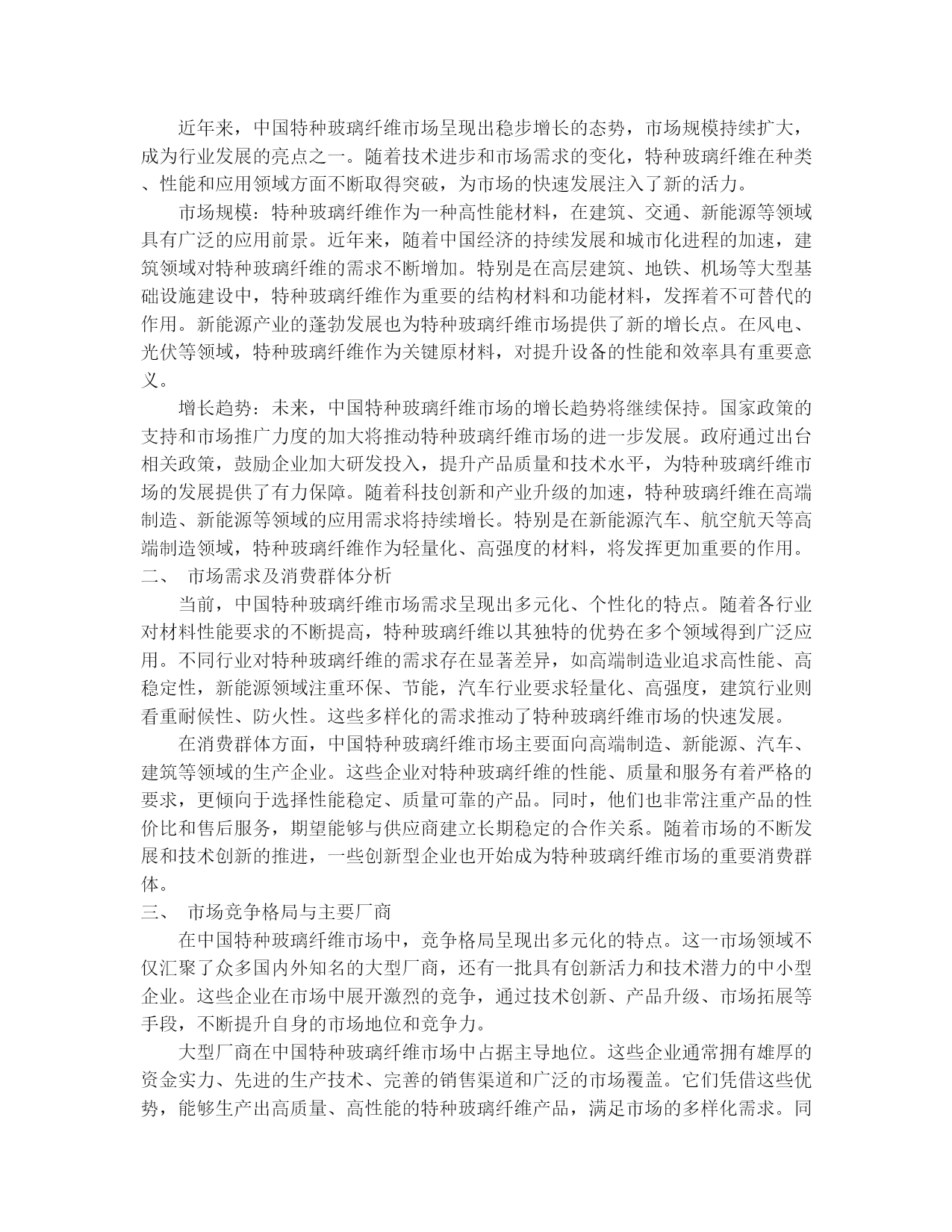 近年来，中国特种玻璃纤维市场呈现出稳步增长的态势，市场规模持续扩大，成为行业发展的亮点之一。随着技术进步和市场需求的变化，特种玻璃纤维在种类、性能和应用领域方面不断取得突破，为市场的快速发展注入了新的活力。

市场规模：特种玻璃纤维作为一种高性能材料，在建筑、交通、新能源等领域具有广泛的应用前景。近年来，随着中国经济的持续发展和城市化进程的加速，建筑领域对特种玻璃纤维的需求不断增加。特别是在高层建筑、地铁、机场等大型基础设施建设中，特种玻璃纤维作为重要的结构材料和功能材料，发挥着不可替代的作用。新能源产业的蓬勃发展也为特种玻璃纤维市场提供了新的增长点。在风电、光伏等领域，特种玻璃纤维作为关键原材料，对提升设备的性能和效率具有重要意义。

增长趋势：未来，中国特种玻璃纤维市场的增长趋势将继续保持。国家政策的支持和市场推广力度的加大将推动特种玻璃纤维市场的进一步发展。政府通过出台相关政策，鼓励企业加大研发投入，提升产品质量和技术水平，为特种玻璃纤维市场的发展提供了有力保障。随着科技创新和产业升级的加速，特种玻璃纤维在高端制造、新能源等领域的应用需求将持续增长。特别是在新能源汽车、航空航天等高端制造领域，特种玻璃纤维作为轻量化、高强度的材料，将发挥更加重要的作用。

二、 市场需求及消费群体分析

当前，中国特种玻璃纤维市场需求呈现出多元化、个性化的特点。随着各行业对材料性能要求的不断提高，特种玻璃纤维以其独特的优势在多个领域得到广泛应用。不同行业对特种玻璃纤维的需求存在显著差异，如高端制造业追求高性能、高稳定性，新能源领域注重环保、节能，汽车行业要求轻量化、高强度，建筑行业则看重耐候性、防火性。这些多样化的需求推动了特种玻璃纤维市场的快速发展。

在消费群体方面，中国特种玻璃纤维市场主要面向高端制造、新能源、汽车、建筑等领域的生产企业。这些企业对特种玻璃纤维的性能、质量和服务有着严格的要求，更倾向于选择性能稳定、质量可靠的产品。同时，他们也非常注重产品的性价比和售后服务，期望能够与供应商建立长期稳定的合作关系。随着市场的不断发展和技术创新的推进，一些创新型企业也开始成为特种玻璃纤维市场的重要消费群体。

三、 市场竞争格局与主要厂商

在中国特种玻璃纤维市场中，竞争格局呈现出多元化的特点。这一市场领域不仅汇聚了众多国内外知名的大型厂商，还有一批具有创新活力和技术潜力的中小型企业。这些企业在市场中展开激烈的竞争，通过技术创新、产品升级、市场拓展等手段，不断提升自身的市场地位和竞争力。

大型厂商在中国特种玻璃纤维市场中占据主导地位。这些企业通常拥有雄厚的资金实力、先进的生产技术、完善的销售渠道和广泛的市场覆盖。它们凭借这些优势，能够生产出高质量、高性能的特种玻璃纤维产品，满足市场的多样化需求。同